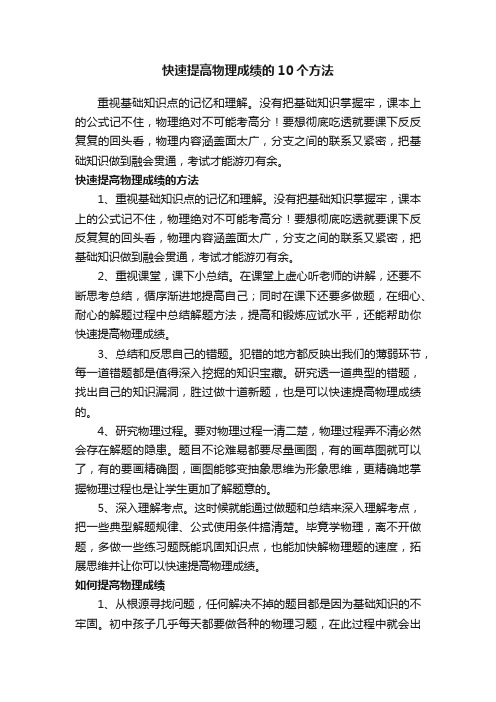 快速提高物理成绩的10个方法

重视基础知识点的记忆和理解。没有把基础知识掌握牢，课本上的公式记不住，物理绝对不可能考高分！要想彻底吃透就要课下反反复复的回头看，物理内容涵盖面太广，分支之间的联系又紧密，把基础知识做到融会贯通，考试才能游刃有余。

快速提高物理成绩的方法

1、重视基础知识点的记忆和理解。没有把基础知识掌握牢，课本上的公式记不住，物理绝对不可能考高分！要想彻底吃透就要课下反反复复的回头看，物理内容涵盖面太广，分支之间的联系又紧密，把基础知识做到融会贯通，考试才能游刃有余。

2、重视课堂，课下小总结。在课堂上虚心听老师的讲解，还要不断思考总结，循序渐进地提高自己；同时在课下还要多做题，在细心、耐心的解题过程中总结解题方法，提高和锻炼应试水平，还能帮助你快速提高物理成绩。

3、总结和反思自己的错题。犯错的地方都反映出我们的薄弱环节，每一道错题都是值得深入挖掘的知识宝藏。研究透一道典型的错题，找出自己的知识漏洞，胜过做十道新题，也是可以快速提高物理成绩的。

4、研究物理过程。要对物理过程一清二楚，物理过程弄不清必然会存在解题的隐患。题目不论难易都要尽量画图，有的画草图就可以了，有的要画精确图，画图能够变抽象思维为形象思维，更精确地掌握物理过程也是让学生更加了解题意的。

5、深入理解考点。这时候就能通过做题和总结来深入理解考点，把一些典型解题规律、公式使用条件搞清楚。毕竟学物理，离不开做题，多做一些练习题既能巩固知识点，也能加快解物理题的速度，拓展思维并让你可以快速提高物理成绩。

如何提高物理成绩

1、从根源寻找问题，任何解决不掉的题目都是因为基础知识的不牢固。初中孩子几乎每天都要做各种的物理习题，在此过程中就会出